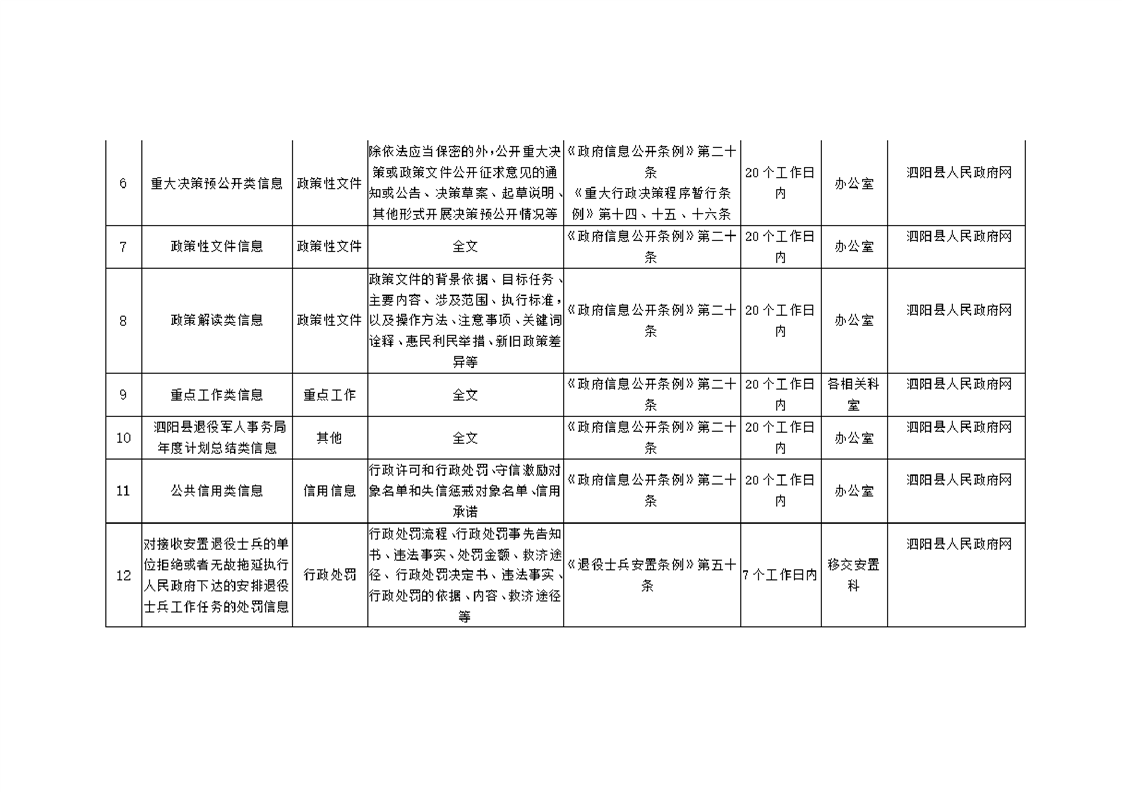 | 6 | 重大决策预公开类信息 | 政策性文件 | 除依法应当保密的外，公开重大决策或政策文件公开征求意见的通知或公告、决策草案、起草说明、其他形式开展决策预公开情况等 | 《政府信息公开条例》第二十条 《重大行政决策程序暂行条例》第十四、十五、十六条 | 20个工作日内 | 办公室 | 泗阳县人民政府网 |
|---|---|---|---|---|---|---|---|
| 7 | 政策性文件信息 | 政策性文件 | 全文 | 《政府信息公开条例》第二十条 | 20个工作日内 | 办公室 | 泗阳县人民政府网 |
| 8 | 政策解读类信息 | 政策性文件 | 政策文件的背景依据、目标任务、主要内容、涉及范围、执行标准，以及操作方法、注意事项、关键词诠释、惠民利民举措、新旧政策差异等 | 《政府信息公开条例》第二十条 | 20个工作日内 | 办公室 | 泗阳县人民政府网 |
| 9 | 重点工作类信息 | 重点工作 | 全文 | 《政府信息公开条例》第二十条 | 20个工作日内 | 各相关科室 | 泗阳县人民政府网 |
| 10 | 泗阳县退役军人事务局年度计划总结类信息 | 其他 | 全文 | 《政府信息公开条例》第二十条 | 20个工作日内 | 办公室 | 泗阳县人民政府网 |
| 11 | 公共信用类信息 | 信用信息 | 行政许可和行政处罚、守信激励对象名单和失信惩戒对象名单、信用承诺 | 《政府信息公开条例》第二十条 | 20个工作日内 | 办公室 | 泗阳县人民政府网 |
| 12 | 对接收安置退役士兵的单位拒绝或者无故拖延执行人民政府下达的安排退役士兵工作任务的处罚信息 | 行政处罚 | 行政处罚流程、行政处罚事先告知书、违法事实、处罚金额、救济途径、行政处罚决定书、违法事实、行政处罚的依据、内容、救济途径等 | 《退役士兵安置条例》第五十条 | 7个工作日内 | 移交安置科 | 泗阳县人民政府网 |